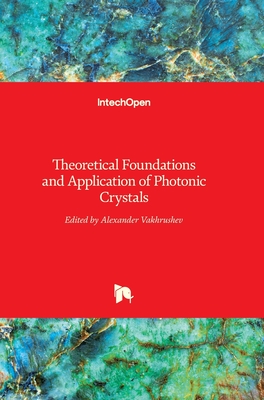 IntechOpen

Theoretical Foundations and Application of Photonic Crystals

Edited by Alexander Vakhrushev